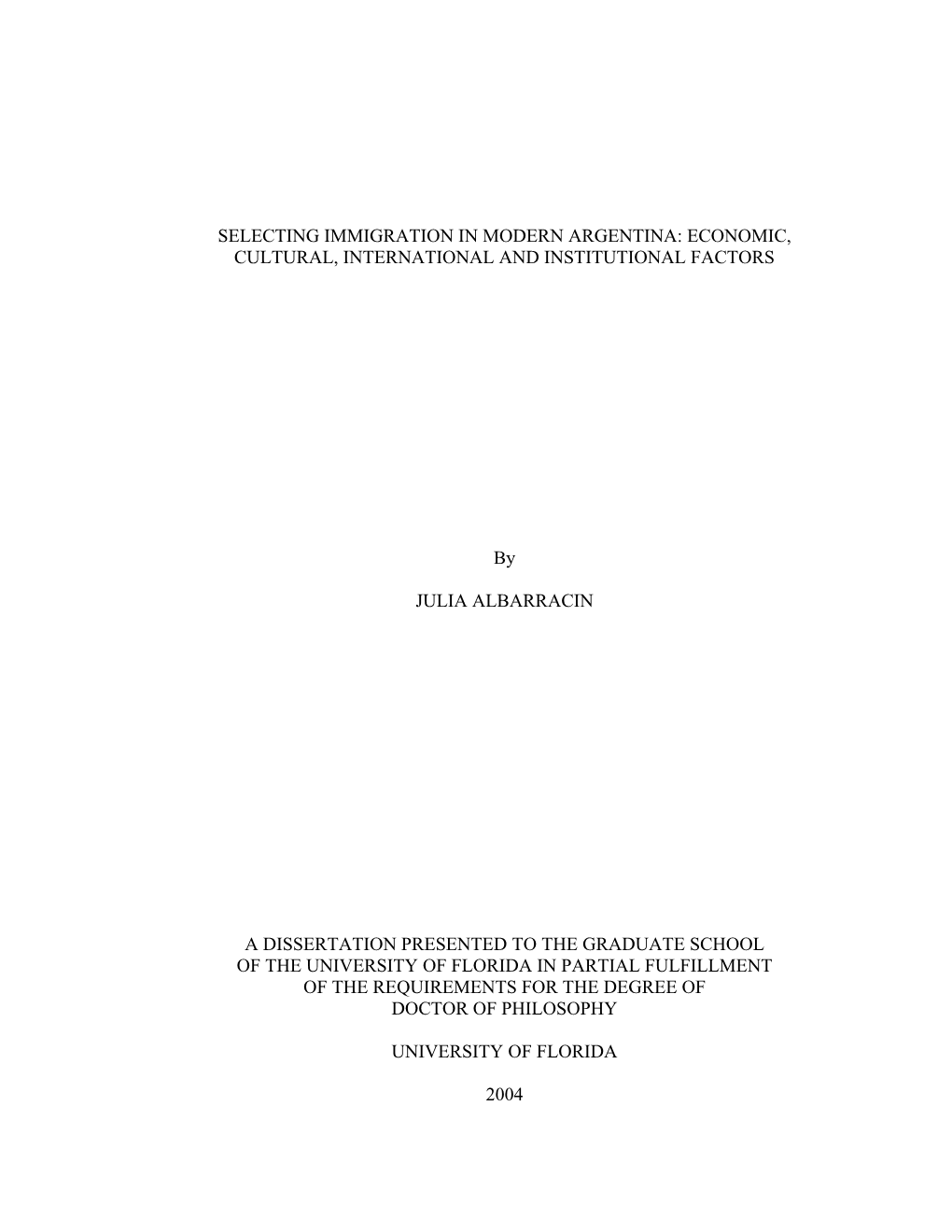 SELECTING IMMIGRATION IN MODERN ARGENTINA: ECONOMIC, CULTURAL, INTERNATIONAL AND INSTITUTIONAL FACTORS

By

JULIA ALBARRACIN

A DISSERTATION PRESENTED TO THE GRADUATE SCHOOL OF THE UNIVERSITY OF FLORIDA IN PARTIAL FULFILLMENT OF THE REQUIREMENTS FOR THE DEGREE OF DOCTOR OF PHILOSOPHY

UNIVERSITY OF FLORIDA

2004